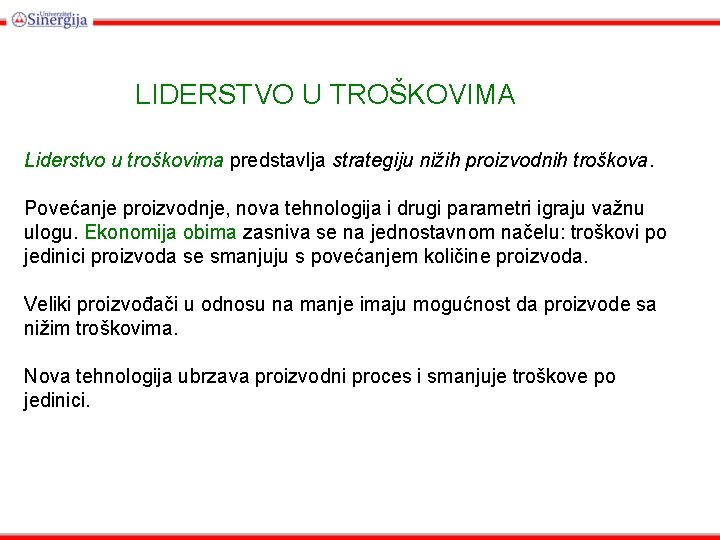 Univerzitet Sinergija

LIDERSTVO U TROŠKOVIMA

Liderstvo u troškovima predstavlja strategiju nižih proizvodnih troškova.

Povećanje proizvodnje, nova tehnologija i drugi parametri igraju važnu ulogu. Ekonomija obima zasniva se na jednostavnom načelu: troškovi po jedinici proizvoda se smanjuju s povećanjem količine proizvoda.

Veliki proizvođači u odnosu na manje imaju mogućnost da proizvode sa nižim troškovima.

Nova tehnologija ubrzava proizvodni proces i smanjuje troškove po jedinici.